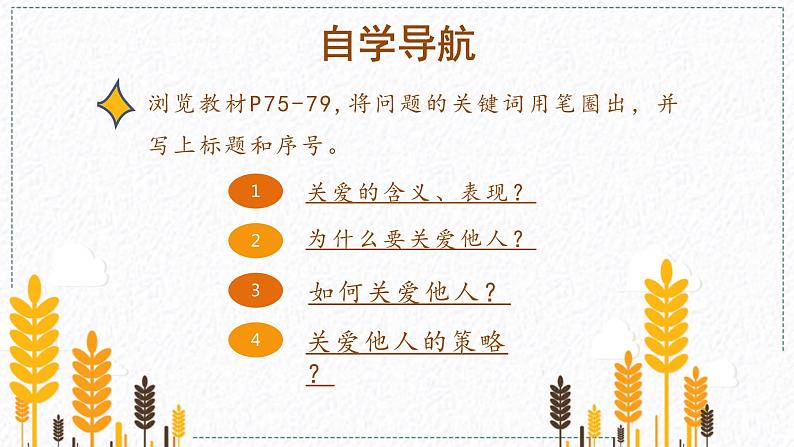 自学导航

浏览教材P75-79，将问题的关键词用笔圈出，并写上标题和序号。

1 关爱的含义、表现？

2 为什么要关爱他人？

3 如何关爱他人？

4 关爱他人的策略？